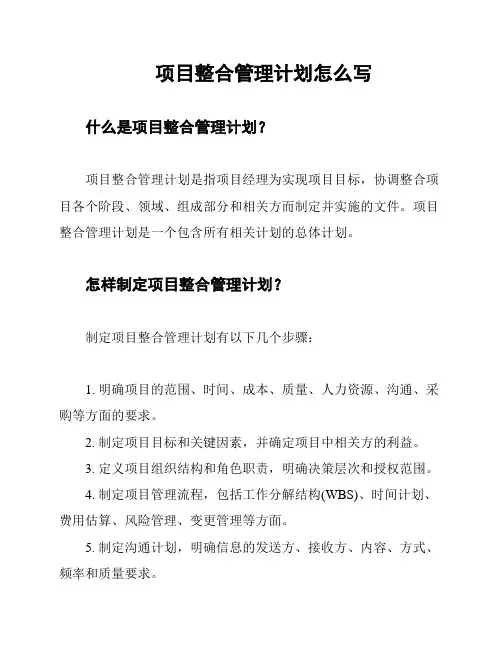 项目整合管理计划怎么写

什么是项目整合管理计划？

项目整合管理计划是指项目经理为实现项目目标，协调整合项目各个阶段、领域、组成部分和相关方而制定并实施的文件。项目整合管理计划是一个包含所有相关计划的总体计划。

怎样制定项目整合管理计划？

制定项目整合管理计划有以下几个步骤：

1. 明确项目的范围、时间、成本、质量、人力资源、沟通、采购等方面的要求。

2. 制定项目目标和关键因素，并确定项目中相关方的利益。

3. 定义项目组织结构和角色职责，明确决策层次和授权范围。

4. 制定项目管理流程，包括工作分解结构(WBS)、时间计划、费用估算、风险管理、变更管理等方面。

5. 制定沟通计划，明确信息的发送方、接收方、内容、方式、频率和质量要求。